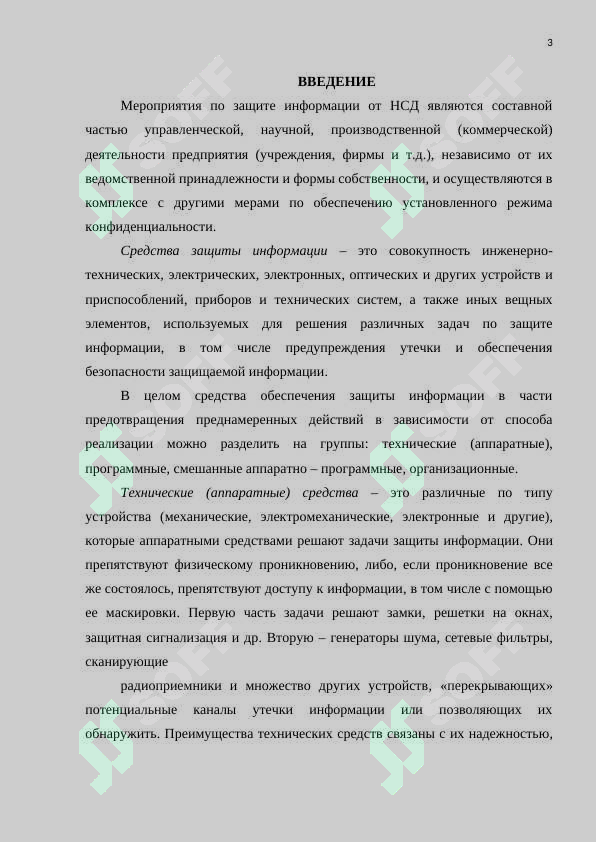 3

ВВЕДЕНИЕ

Мероприятия по защите информации от НСД являются составной частью управленческой, научной, производственной (коммерческой) деятельности предприятия (учреждения, фирмы и т.д.), независимо от их ведомственной принадлежности и формы собственности, и осуществляются в комплексе с другими мерами по обеспечению установленного режима конфиденциальности.

Средства защиты информации – это совокупность инженерно-технических, электрических, электронных, оптических и других устройств и приспособлений, приборов и технических систем, а также иных вещных элементов, используемых для решения различных задач по защите информации, в том числе предупреждения утечки и обеспечения безопасности защищаемой информации.

В целом средства обеспечения защиты информации в части предотвращения преднамеренных действий в зависимости от способа реализации можно разделить на группы: технические (аппаратные), программные, смешанные аппаратно – программные, организационные.

Технические (аппаратные) средства – это различные по типу устройства (механические, электромеханические, электронные и другие), которые аппаратными средствами решают задачи защиты информации. Они препятствуют физическому проникновению, либо, если проникновение все же состоялось, препятствуют доступу к информации, в том числе с помощью ее маскировки. Первую часть задачи решают замки, решетки на окнах, защитная сигнализация и др. Вторую – генераторы шума, сетевые фильтры, сканирующие

радиоприемники и множество других устройств, «перекрывающих» потенциальные каналы утечки информации или позволяющих их обнаружить. Преимущества технических средств связаны с их надежностью,

SOFF SOFF SOFF SOFF SOFF SOFF